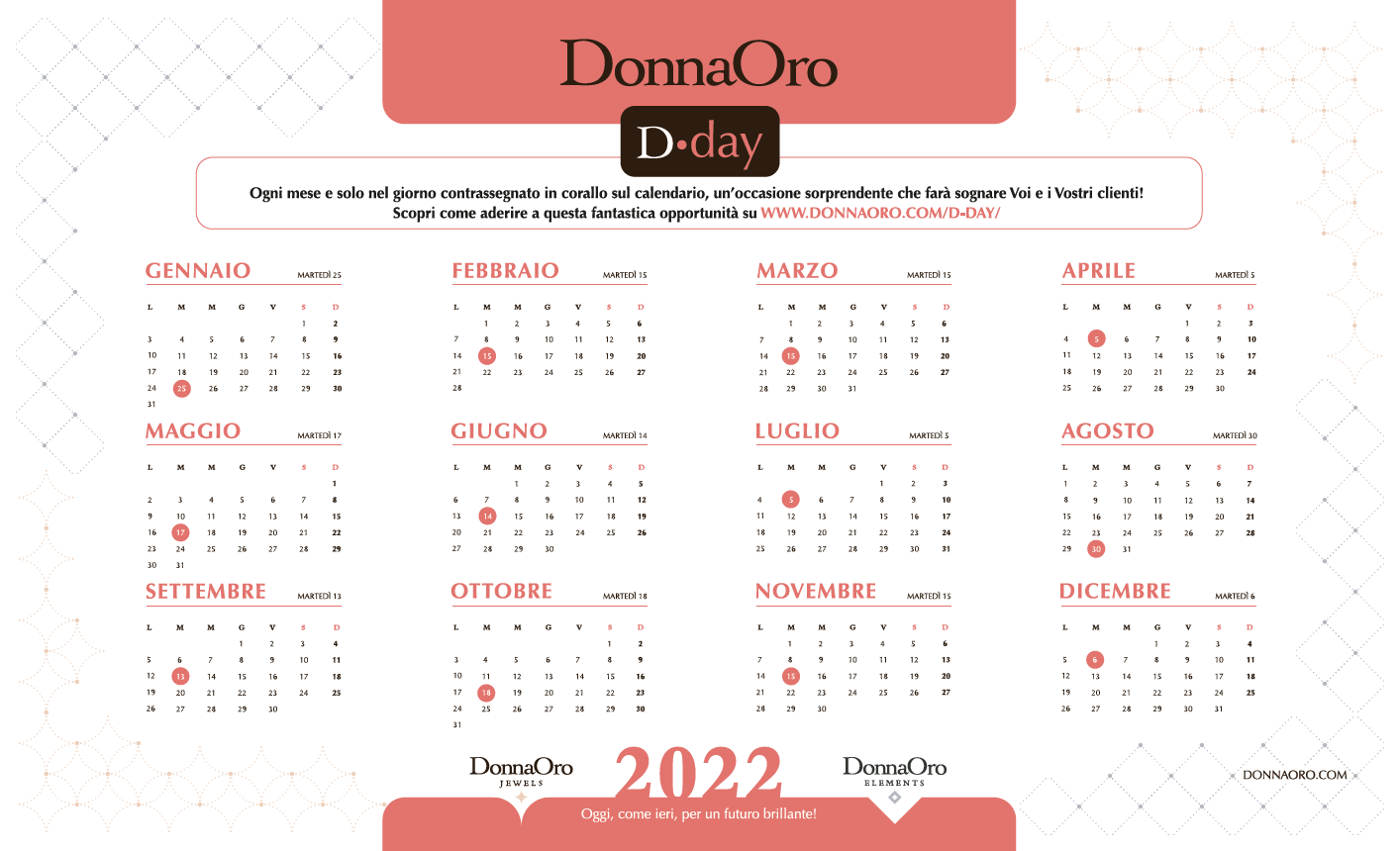 DonnaOro

D•day

Ogni mese e solo nel giorno contrassegnato in corallo sul calendario, un'occasione sorprendente che farà sognare Voi e i Vostri clienti!
Scopri come aderire a questa fantastica opportunità su WWW.DONNAORO.COM/D-DAY/

GENNAIO MARTEDÌ 25

| L | M | M | G | V | S | D |
|---|---|---|---|---|---|---|
| | | | | | 1 | 2 |
| 3 | 4 | 5 | 6 | 7 | 8 | 9 |
| 10 | 11 | 12 | 13 | 14 | 15 | 16 |
| 17 | 18 | 19 | 20 | 21 | 22 | 23 |
| 24 | 25 | 26 | 27 | 28 | 29 | 30 |
| 31 | | | | | | |

FEBBRAIO MARTEDÌ 15

| L | M | M | G | V | S | D |
|---|---|---|---|---|---|---|
| | 1 | 2 | 3 | 4 | 5 | 6 |
| 7 | 8 | 9 | 10 | 11 | 12 | 13 |
| 14 | 15 | 16 | 17 | 18 | 19 | 20 |
| 21 | 22 | 23 | 24 | 25 | 26 | 27 |
| 28 | | | | | | |

MARZO MARTEDÌ 15

| L | M | M | G | V | S | D |
|---|---|---|---|---|---|---|
| | 1 | 2 | 3 | 4 | 5 | 6 |
| 7 | 8 | 9 | 10 | 11 | 12 | 13 |
| 14 | 15 | 16 | 17 | 18 | 19 | 20 |
| 21 | 22 | 23 | 24 | 25 | 26 | 27 |
| 28 | 29 | 30 | 31 | | | |

APRILE MARTEDÌ 5

| L | M | M | G | V | S | D |
|---|---|---|---|---|---|---|
| | | | | 1 | 2 | 3 |
| 4 | 5 | 6 | 7 | 8 | 9 | 10 |
| 11 | 12 | 13 | 14 | 15 | 16 | 17 |
| 18 | 19 | 20 | 21 | 22 | 23 | 24 |
| 25 | 26 | 27 | 28 | 29 | 30 | |

MAGGIO MARTEDÌ 17

| L | M | M | G | V | S | D |
|---|---|---|---|---|---|---|
| | | | | | | 1 |
| 2 | 3 | 4 | 5 | 6 | 7 | 8 |
| 9 | 10 | 11 | 12 | 13 | 14 | 15 |
| 16 | 17 | 18 | 19 | 20 | 21 | 22 |
| 23 | 24 | 25 | 26 | 27 | 28 | 29 |
| 30 | 31 | | | | | |

GIUGNO MARTEDÌ 14

| L | M | M | G | V | S | D |
|---|---|---|---|---|---|---|
| | | 1 | 2 | 3 | 4 | 5 |
| 6 | 7 | 8 | 9 | 10 | 11 | 12 |
| 13 | 14 | 15 | 16 | 17 | 18 | 19 |
| 20 | 21 | 22 | 23 | 24 | 25 | 26 |
| 27 | 28 | 29 | 30 | | | |

LUGLIO MARTEDÌ 5

| L | M | M | G | V | S | D |
|---|---|---|---|---|---|---|
| | | | | 1 | 2 | 3 |
| 4 | 5 | 6 | 7 | 8 | 9 | 10 |
| 11 | 12 | 13 | 14 | 15 | 16 | 17 |
| 18 | 19 | 20 | 21 | 22 | 23 | 24 |
| 25 | 26 | 27 | 28 | 29 | 30 | 31 |

AGOSTO MARTEDÌ 30

| L | M | M | G | V | S | D |
|---|---|---|---|---|---|---|
| 1 | 2 | 3 | 4 | 5 | 6 | 7 |
| 8 | 9 | 10 | 11 | 12 | 13 | 14 |
| 15 | 16 | 17 | 18 | 19 | 20 | 21 |
| 22 | 23 | 24 | 25 | 26 | 27 | 28 |
| 29 | 30 | 31 | | | | |

SETTEMBRE MARTEDÌ 13

| L | M | M | G | V | S | D |
|---|---|---|---|---|---|---|
| | | | 1 | 2 | 3 | 4 |
| 5 | 6 | 7 | 8 | 9 | 10 | 11 |
| 12 | 13 | 14 | 15 | 16 | 17 | 18 |
| 19 | 20 | 21 | 22 | 23 | 24 | 25 |
| 26 | 27 | 28 | 29 | 30 | | |

OTTOBRE MARTEDÌ 18

| L | M | M | G | V | S | D |
|---|---|---|---|---|---|---|
| | | | | | 1 | 2 |
| 3 | 4 | 5 | 6 | 7 | 8 | 9 |
| 10 | 11 | 12 | 13 | 14 | 15 | 16 |
| 17 | 18 | 19 | 20 | 21 | 22 | 23 |
| 24 | 25 | 26 | 27 | 28 | 29 | 30 |
| 31 | | | | | | |

NOVEMBRE MARTEDÌ 15

| L | M | M | G | V | S | D |
|---|---|---|---|---|---|---|
| | 1 | 2 | 3 | 4 | 5 | 6 |
| 7 | 8 | 9 | 10 | 11 | 12 | 13 |
| 14 | 15 | 16 | 17 | 18 | 19 | 20 |
| 21 | 22 | 23 | 24 | 25 | 26 | 27 |
| 28 | 29 | 30 | | | | |

DICEMBRE MARTEDÌ 6

| L | M | M | G | V | S | D |
|---|---|---|---|---|---|---|
| | | | 1 | 2 | 3 | 4 |
| 5 | 6 | 7 | 8 | 9 | 10 | 11 |
| 12 | 13 | 14 | 15 | 16 | 17 | 18 |
| 19 | 20 | 21 | 22 | 23 | 24 | 25 |
| 26 | 27 | 28 | 29 | 30 | 31 | |

DonnaOro JEWELS

2022

DonnaOro ELEMENTS

DONNAORO.COM

Oggi, come ieri, per un futuro brillante!